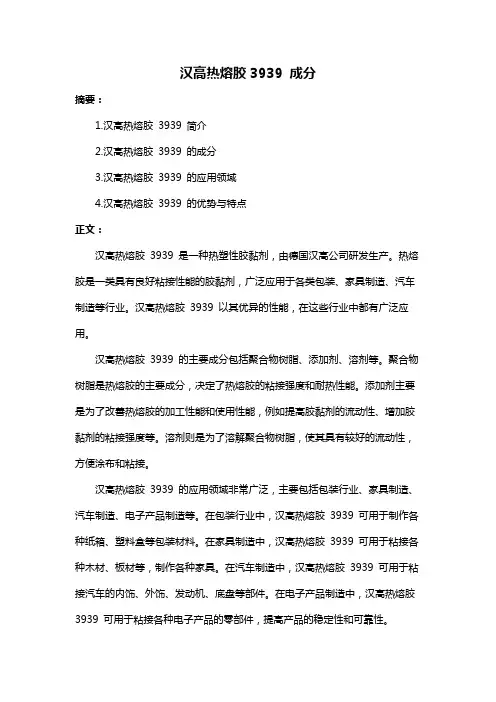 汉高热熔胶 3939 成分

摘要：

1.汉高热熔胶 3939 简介

2.汉高热熔胶 3939 的成分

3.汉高热熔胶 3939 的应用领域

4.汉高热熔胶 3939 的优势与特点

正文：

汉高热熔胶 3939 是一种热塑性胶黏剂，由德国汉高公司研发生产。热熔胶是一类具有良好粘接性能的胶黏剂，广泛应用于各类包装、家具制造、汽车制造等行业。汉高热熔胶 3939 以其优异的性能，在这些行业中都有广泛应用。

汉高热熔胶 3939 的主要成分包括聚合物树脂、添加剂、溶剂等。聚合物树脂是热熔胶的主要成分，决定了热熔胶的粘接强度和耐热性能。添加剂主要是为了改善热熔胶的加工性能和使用性能，例如提高胶黏剂的流动性、增加胶黏剂的粘接强度等。溶剂则是为了溶解聚合物树脂，使其具有较好的流动性，方便涂布和粘接。

汉高热熔胶 3939 的应用领域非常广泛，主要包括包装行业、家具制造、汽车制造、电子产品制造等。在包装行业中，汉高热熔胶 3939 可用于制作各种纸箱、塑料盒等包装材料。在家具制造中，汉高热熔胶 3939 可用于粘接各种木材、板材等，制作各种家具。在汽车制造中，汉高热熔胶 3939 可用于粘接汽车的内饰、外饰、发动机、底盘等部件。在电子产品制造中，汉高热熔胶 3939 可用于粘接各种电子产品的零部件，提高产品的稳定性和可靠性。